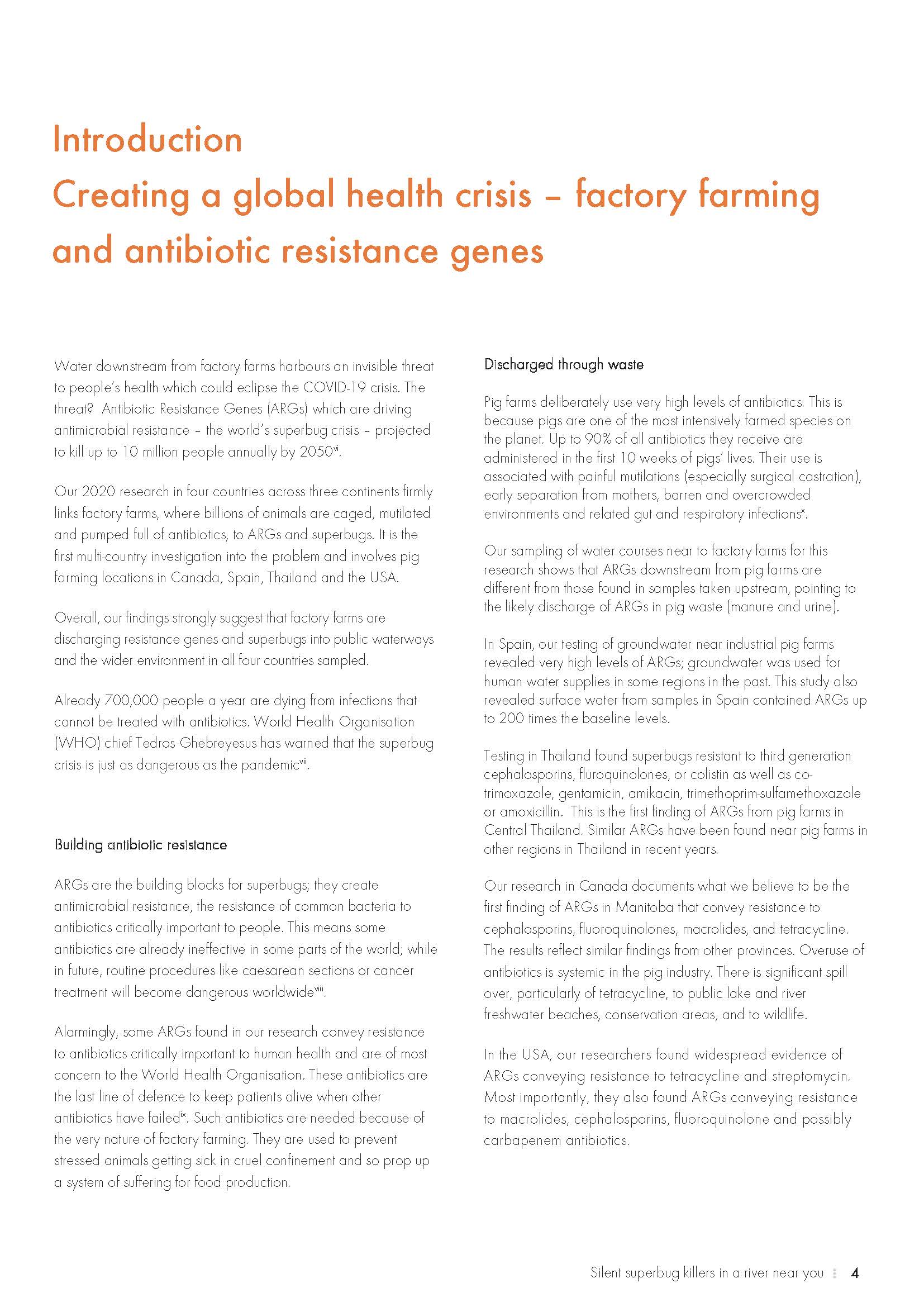 Introduction
Creating a global health crisis – factory farming and antibiotic resistance genes

Water downstream from factory farms harbours an invisible threat to people's health which could eclipse the COVID-19 crisis. The threat? Antibiotic Resistance Genes (ARGs) which are driving antimicrobial resistance – the world's superbug crisis – projected to kill up to 10 million people annually by 2050$^{vi}$.

Our 2020 research in four countries across three continents firmly links factory farms, where billions of animals are caged, mutilated and pumped full of antibiotics, to ARGs and superbugs. It is the first multi-country investigation into the problem and involves pig farming locations in Canada, Spain, Thailand and the USA.

Overall, our findings strongly suggest that factory farms are discharging resistance genes and superbugs into public waterways and the wider environment in all four countries sampled.

Already 700,000 people a year are dying from infections that cannot be treated with antibiotics. World Health Organisation (WHO) chief Tedros Ghebreyesus has warned that the superbug crisis is just as dangerous as the pandemic$^{vii}$.

Building antibiotic resistance

ARGs are the building blocks for superbugs; they create antimicrobial resistance, the resistance of common bacteria to antibiotics critically important to people. This means some antibiotics are already ineffective in some parts of the world; while in future, routine procedures like caesarean sections or cancer treatment will become dangerous worldwide$^{viii}$.

Alarmingly, some ARGs found in our research convey resistance to antibiotics critically important to human health and are of most concern to the World Health Organisation. These antibiotics are the last line of defence to keep patients alive when other antibiotics have failed$^{ix}$. Such antibiotics are needed because of the very nature of factory farming. They are used to prevent stressed animals getting sick in cruel confinement and so prop up a system of suffering for food production.

Discharged through waste

Pig farms deliberately use very high levels of antibiotics. This is because pigs are one of the most intensively farmed species on the planet. Up to 90% of all antibiotics they receive are administered in the first 10 weeks of pigs' lives. Their use is associated with painful mutilations (especially surgical castration), early separation from mothers, barren and overcrowded environments and related gut and respiratory infections$^{x}$.

Our sampling of water courses near to factory farms for this research shows that ARGs downstream from pig farms are different from those found in samples taken upstream, pointing to the likely discharge of ARGs in pig waste (manure and urine).

In Spain, our testing of groundwater near industrial pig farms revealed very high levels of ARGs; groundwater was used for human water supplies in some regions in the past. This study also revealed surface water from samples in Spain contained ARGs up to 200 times the baseline levels.

Testing in Thailand found superbugs resistant to third generation cephalosporins, fluroquinolones, or colistin as well as co-trimoxazole, gentamicin, amikacin, trimethoprim-sulfamethoxazole or amoxicillin. This is the first finding of ARGs from pig farms in Central Thailand. Similar ARGs have been found near pig farms in other regions in Thailand in recent years.

Our research in Canada documents what we believe to be the first finding of ARGs in Manitoba that convey resistance to cephalosporins, fluoroquinolones, macrolides, and tetracycline. The results reflect similar findings from other provinces. Overuse of antibiotics is systemic in the pig industry. There is significant spill over, particularly of tetracycline, to public lake and river freshwater beaches, conservation areas, and to wildlife.

In the USA, our researchers found widespread evidence of ARGs conveying resistance to tetracycline and streptomycin. Most importantly, they also found ARGs conveying resistance to macrolides, cephalosporins, fluoroquinolone and possibly carbapenem antibiotics.

Silent superbug killers in a river near you 4